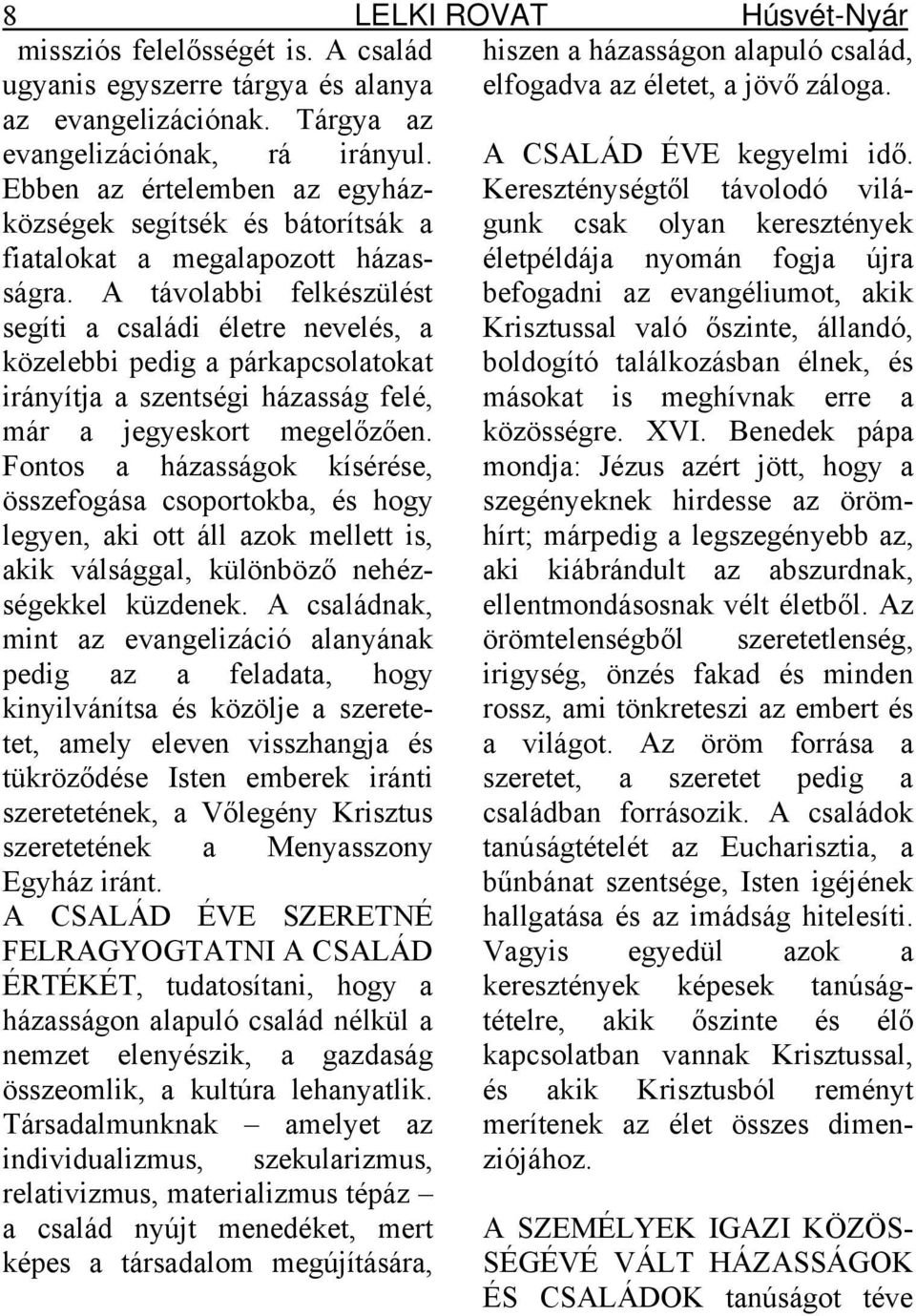 8 LELKI ROVAT Húsvét-Nyár

missziós felelősségét is. A család ugyanis egyszerre tárgya és alanya az evangelizációnak. Tárgya az evangelizációnak, rá irányul. Ebben az értelemben az egyházközségek segítsék és bátorítsák a fiatalokat a megalapozott házasságra. A távolabbi felkészülést segíti a családi életre nevelés, a közelebbi pedig a párkapcsolatokat irányítja a szentségi házasság felé, már a jegyeskort megelőzően. Fontos a házasságok kísérése, összefogása csoportokba, és hogy legyen, aki ott áll azok mellett is, akik válsággal, különböző nehézségekkel küzdenek. A családnak, mint az evangelizáció alanyának pedig az a feladata, hogy kinyilvánítsa és közölje a szeretetet, amely eleven visszhangja és tükröződése Isten emberek iránti szeretetének, a Vőlegény Krisztus szeretetének a Menyasszony Egyház iránt.
A CSALÁD ÉVE SZERETNÉ FELRAGYOGTATNI A CSALÁD ÉRTÉKÉT, tudatosítani, hogy a házasságon alapuló család nélkül a nemzet elenyészik, a gazdaság összeomlik, a kultúra lehanyatlik. Társadalmunknak – amelyet az individualizmus, szekularizmus, relativizmus, materializmus tépáz – a család nyújt menedéket, mert képes a társadalom megújítására, hiszen a házasságon alapuló család, elfogadva az életet, a jövő záloga.

A CSALÁD ÉVE kegyelmi idő. Kereszténységtől távolodó világunk csak olyan keresztények életpéldája nyomán fogja újra befogadni az evangéliumot, akik Krisztussal való őszinte, állandó, boldogító találkozásban élnek, és másokat is meghívnak erre a közösségre. XVI. Benedek pápa mondja: Jézus azért jött, hogy a szegényeknek hirdesse az örömhírt; márpedig a legszegényebb az, aki kiábrándult az abszurdnak, ellentmondásosnak vélt életből. Az örömtelenségből szeretetlenség, irigység, önzés fakad és minden rossz, ami tönkreteszi az embert és a világot. Az öröm forrása a szeretet, a szeretet pedig a családban forrásozik. A családok tanúságtételét az Eucharisztia, a bűnbánat szentsége, Isten igéjének hallgatása és az imádság hitelesíti. Vagyis egyedül azok a keresztények képesek tanúságtételre, akik őszinte és élő kapcsolatban vannak Krisztussal, és akik Krisztusból reményt merítenek az élet összes dimenziójához.

A SZEMÉLYEK IGAZI KÖZÖSSÉGÉVÉ VÁLT HÁZASSÁGOK ÉS CSALÁDOK tanúságot téve